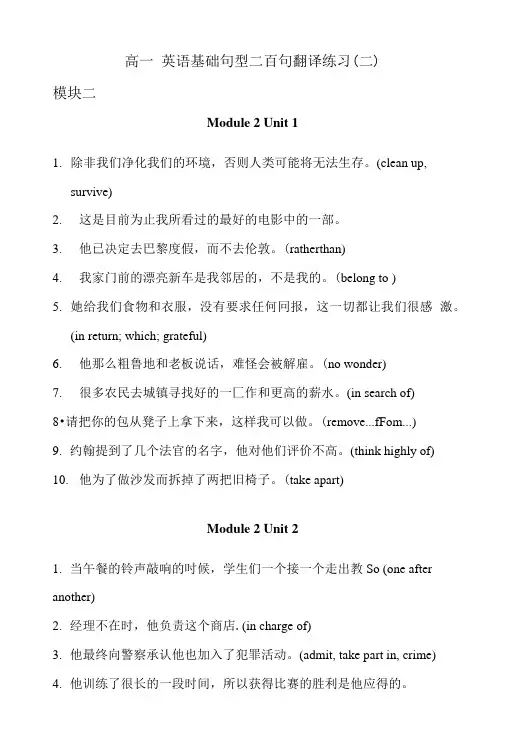 高一 英语基础句型二百句翻译练习(二)

模块二

Module 2 Unit 1

1. 除非我们净化我们的环境，否则人类可能将无法生存。(clean up, survive)

2. 这是目前为止我所看过的最好的电影中的一部。

3. 他已决定去巴黎度假，而不去伦敦。(ratherthan)

4. 我家门前的漂亮新车是我邻居的，不是我的。(belong to )

5. 她给我们食物和衣服，没有要求任何回报，这一切都让我们很感 激。(in return; which; grateful)

6. 他那么粗鲁地和老板说话，难怪会被解雇。(no wonder)

7. 很多农民去城镇寻找好的一匚作和更高的薪水。(in search of)

8•请把你的包从凳子上拿下来，这样我可以做。(remove...fFom...)

9. 约翰提到了几个法官的名字，他对他们评价不高。(think highly of)

10. 他为了做沙发而拆掉了两把旧椅子。(take apart)

Module 2 Unit 2

1. 当午餐的铃声敲响的时候，学生们一个接一个走出教 So (one after another)

2. 经理不在时，他负责这个商店. (in charge of)

3. 他最终向警察承认他也加入了犯罪活动。(admit, take part in, crime)

4. 他训练了很长的一段时间，所以获得比赛的胜利是他应得的。